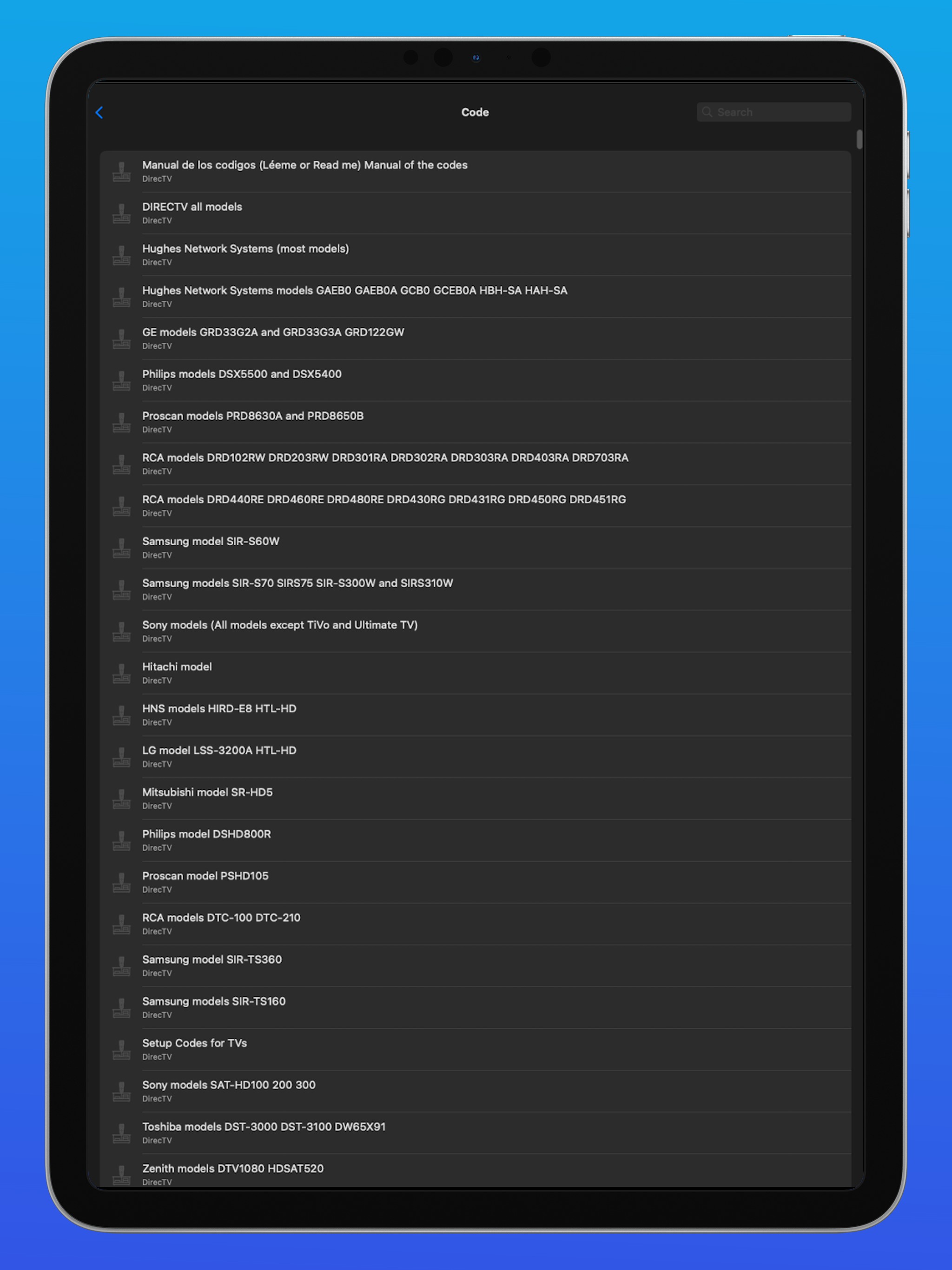 Code

Search

Manual de los codigos (Léeme or Read me) Manual of the codes
DirecTV

DIRECTV all models
DirecTV

Hughes Network Systems (most models)
DirecTV

Hughes Network Systems models GAEB0 GAEB0A GCB0 GCEB0A HBH-SA HAH-SA
DirecTV

GE models GRD33G2A and GRD33G3A GRD122GW
DirecTV

Philips models DSX5500 and DSX5400
DirecTV

Proscan models PRD8630A and PRD8650B
DirecTV

RCA models DRD102RW DRD203RW DRD301RA DRD302RA DRD303RA DRD403RA DRD703RA
DirecTV

RCA models DRD440RE DRD460RE DRD480RE DRD430RG DRD431RG DRD450RG DRD451RG
DirecTV

Samsung model SIR-S60W
DirecTV

Samsung models SIR-S70 SIRS75 SIR-S300W and SIRS310W
DirecTV

Sony models (All models except TiVo and Ultimate TV)
DirecTV

Hitachi model
DirecTV

HNS models HIRD-E8 HTL-HD
DirecTV

LG model LSS-3200A HTL-HD
DirecTV

Mitsubishi model SR-HD5
DirecTV

Philips model DSHD800R
DirecTV

Proscan model PSHD105
DirecTV

RCA models DTC-100 DTC-210
DirecTV

Samsung model SIR-TS360
DirecTV

Samsung models SIR-TS160
DirecTV

Setup Codes for TVs
DirecTV

Sony models SAT-HD100 200 300
DirecTV

Toshiba models DST-3000 DST-3100 DW65X91
DirecTV

Zenith models DTV1080 HDSAT520
DirecTV